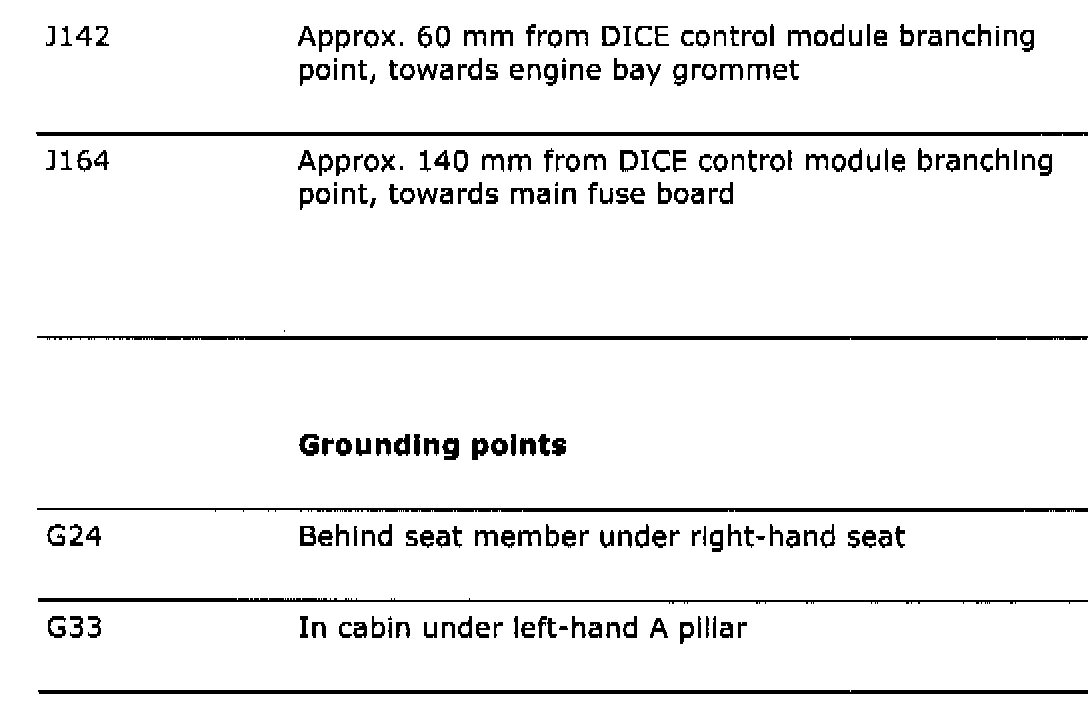 | | |
|---|---|
| J142 | Approx. 60 mm from DICE control module branching point, towards engine bay grommet |
| J164 | Approx. 140 mm from DICE control module branching point, towards main fuse board |

**Grounding points**

| | |
|---|---|
| G24 | Behind seat member under right-hand seat |
| G33 | In cabin under left-hand A pillar |